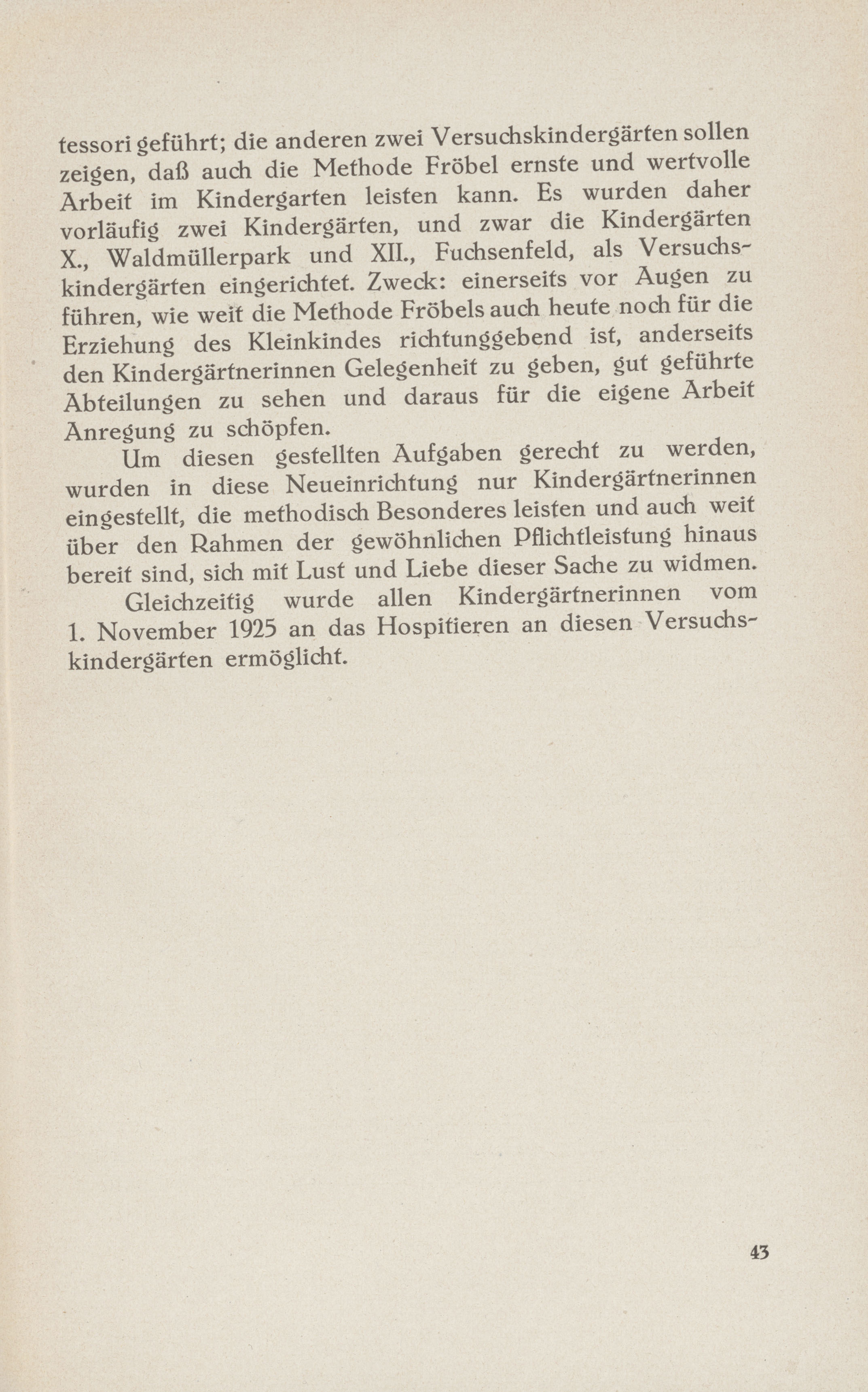 tessori geführt; die anderen zwei Versuchskindergärten sollen zeigen, daß auch die Methode Fröbel ernste und wertvolle Arbeit im Kindergarten leisten kann. Es wurden daher vorläufig zwei Kindergärten, und zwar die Kindergärten X., Waldmüllerpark und XII., Fuchsenfeld, als Versuchskindergärten eingerichtet. Zweck: einerseits vor Augen zu führen, wie weit die Methode Fröbels auch heute noch für die Erziehung des Kleinkindes richtunggebend ist, anderseits den Kindergärtnerinnen Gelegenheit zu geben, gut geführte Abteilungen zu sehen und daraus für die eigene Arbeit Anregung zu schöpfen.

Um diesen gestellten Aufgaben gerecht zu werden, wurden in diese Neueinrichtung nur Kindergärtnerinnen eingestellt, die methodisch Besonderes leisten und auch weit über den Rahmen der gewöhnlichen Pflichtleistung hinaus bereit sind, sich mit Lust und Liebe dieser Sache zu widmen.

Gleichzeitig wurde allen Kindergärtnerinnen vom 1. November 1925 an das Hospitieren an diesen Versuchskindergärten ermöglicht.

43